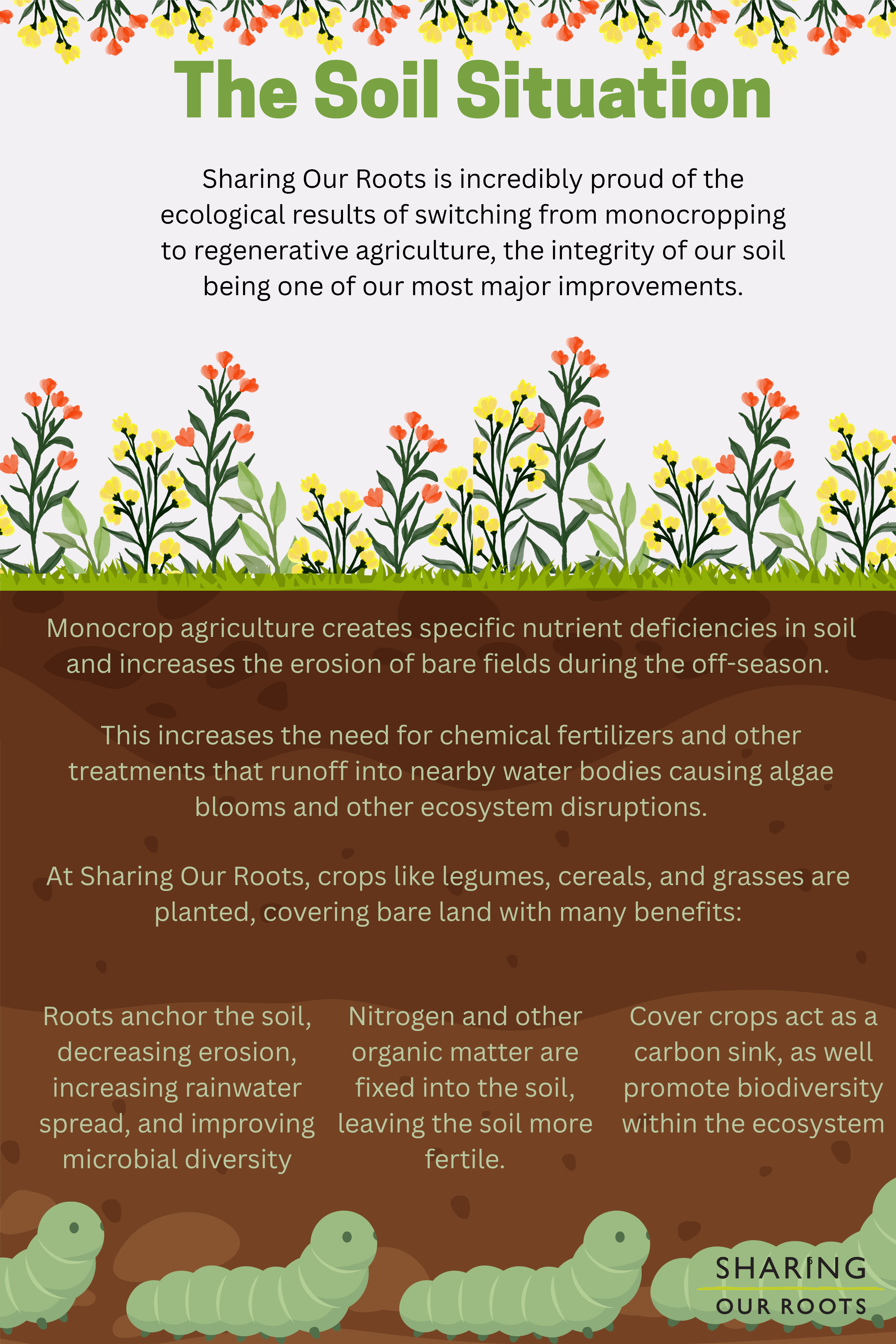 The Soil Situation

Sharing Our Roots is incredibly proud of the ecological results of switching from monocropping to regenerative agriculture, the integrity of our soil being one of our most major improvements.

Monocrop agriculture creates specific nutrient deficiencies in soil and increases the erosion of bare fields during the off-season.

This increases the need for chemical fertilizers and other treatments that runoff into nearby water bodies causing algae blooms and other ecosystem disruptions.

At Sharing Our Roots, crops like legumes, cereals, and grasses are planted, covering bare land with many benefits:

Roots anchor the soil, decreasing erosion, increasing rainwater spread, and improving microbial diversity

Nitrogen and other organic matter are fixed into the soil, leaving the soil more fertile.

Cover crops act as a carbon sink, as well promote biodiversity within the ecosystem

SHARING OUR ROOTS